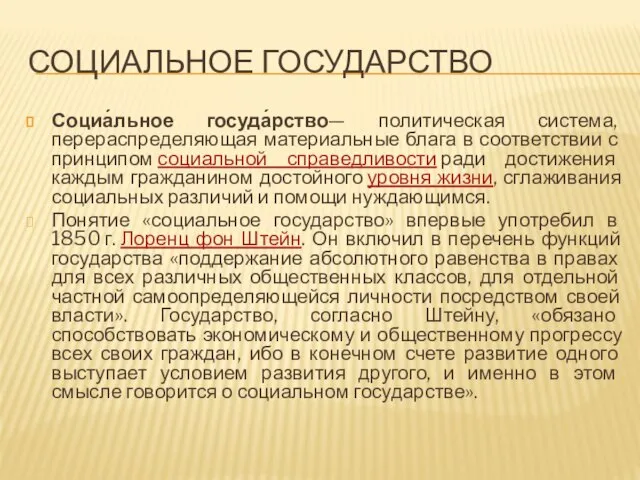 СОЦИАЛЬНОЕ ГОСУДАРСТВО

Социа́льное госуда́рство— политическая система, перераспределяющая материальные блага в соответствии с принципом социальной справедливости ради достижения каждым гражданином достойного уровня жизни, сглаживания социальных различий и помощи нуждающимся.

Понятие «социальное государство» впервые употребил в 1850 г. Лоренц фон Штейн. Он включил в перечень функций государства «поддержание абсолютного равенства в правах для всех различных общественных классов, для отдельной частной самоопределяющейся личности посредством своей власти». Государство, согласно Штейну, «обязано способствовать экономическому и общественному прогрессу всех своих граждан, ибо в конечном счете развитие одного выступает условием развития другого, и именно в этом смысле говорится о социальном государстве».